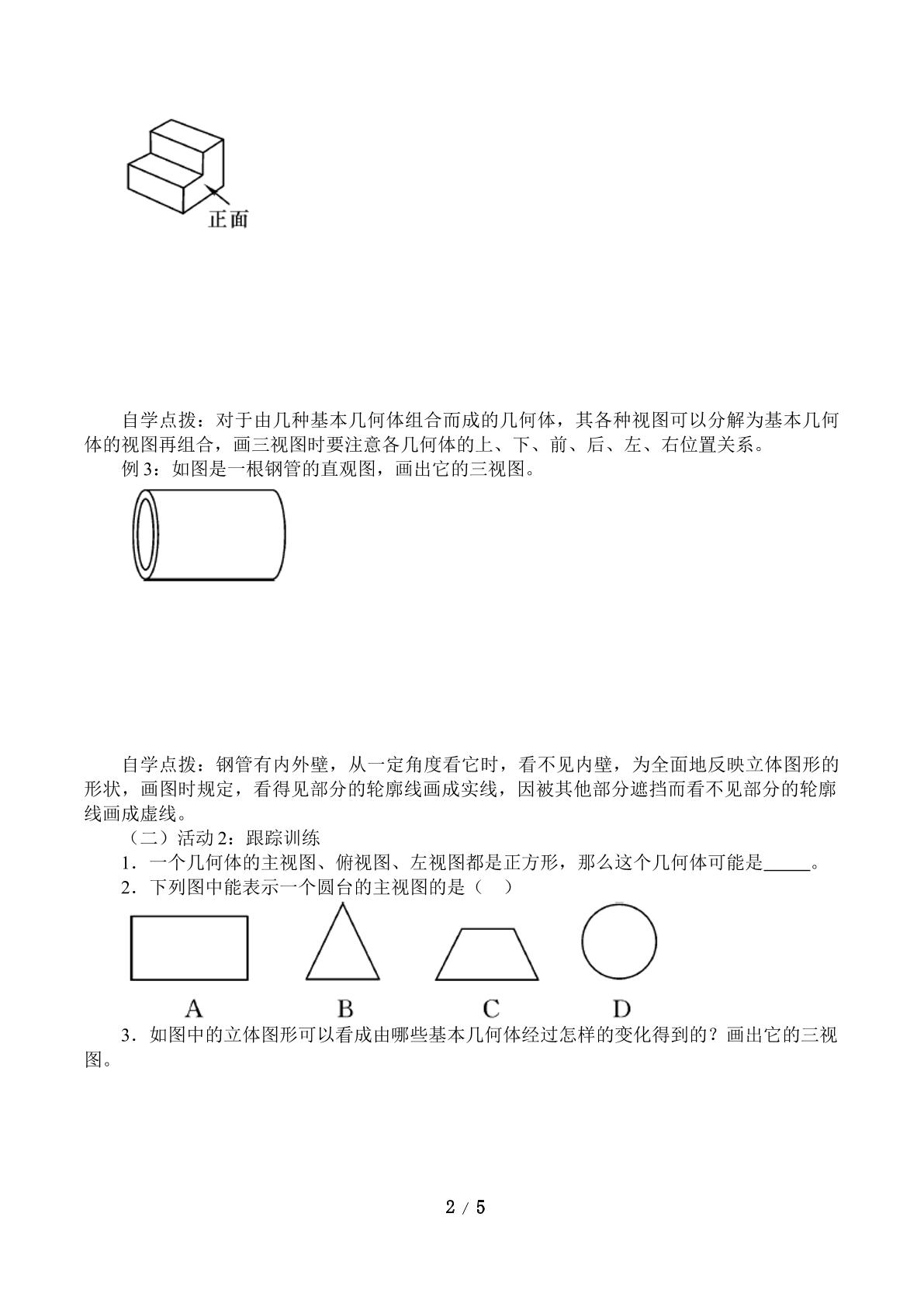 正面

自学点拨：对于由几种基本几何体组合而成的几何体，其各种视图可以分解为基本几何体的视图再组合，画三视图时要注意各几何体的上、下、前、后、左、右位置关系。

例3：如图是一根钢管的直观图，画出它的三视图。

自学点拨：钢管有内外壁，从一定角度看它时，看不见内壁，为全面地反映立体图形的形状，画图时规定，看得见部分的轮廓线画成实线，因被其他部分遮挡而看不见部分的轮廓线画成虚线。

（二）活动2：跟踪训练

1．一个几何体的主视图、俯视图、左视图都是正方形，那么这个几何体可能是____。

2．下列图中能表示一个圆台的主视图的是（ ）

A B C D

3．如图中的立体图形可以看成由哪些基本几何体经过怎样的变化得到的？画出它的三视图。

2 / 5